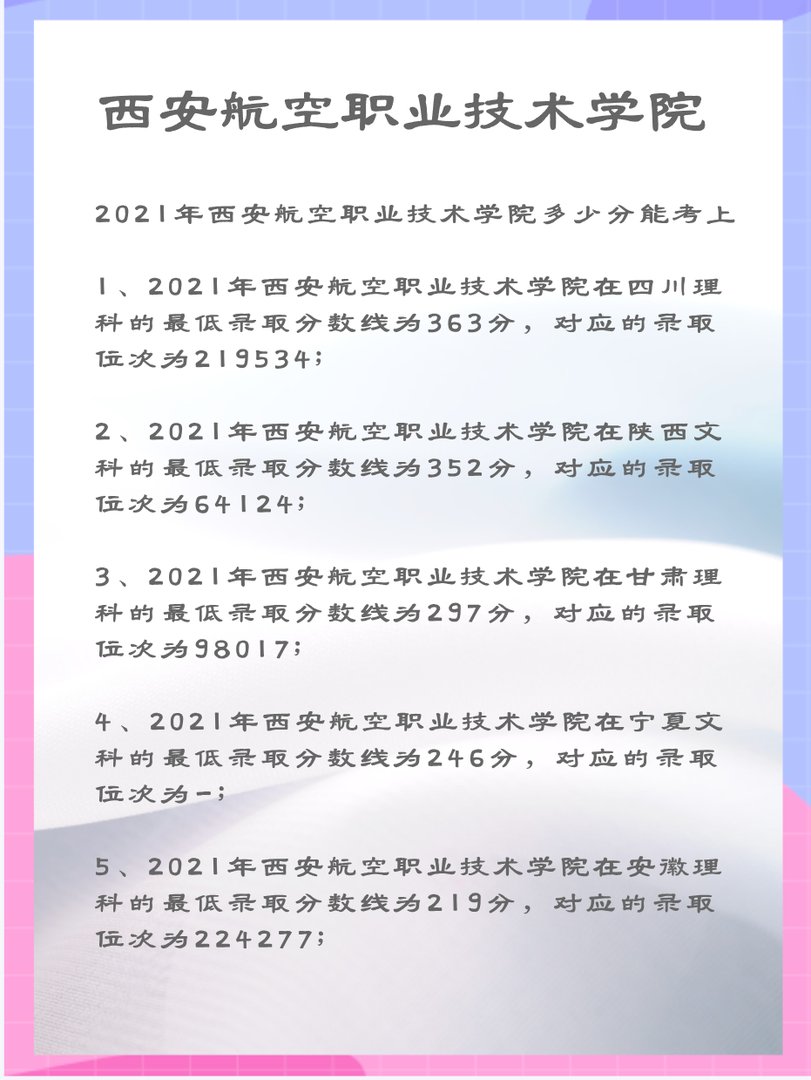 西安航空职业技术学院

2021年西安航空职业技术学院多少分能考上

1、2021年西安航空职业技术学院在四川理科的最低录取分数线为363分，对应的录取位次为219534;

2、2021年西安航空职业技术学院在陕西文科的最低录取分数线为352分，对应的录取位次为64124;

3、2021年西安航空职业技术学院在甘肃理科的最低录取分数线为297分，对应的录取位次为98017;

4、2021年西安航空职业技术学院在宁夏文科的最低录取分数线为246分，对应的录取位次为-;

5、2021年西安航空职业技术学院在安徽理科的最低录取分数线为219分，对应的录取位次为224277;